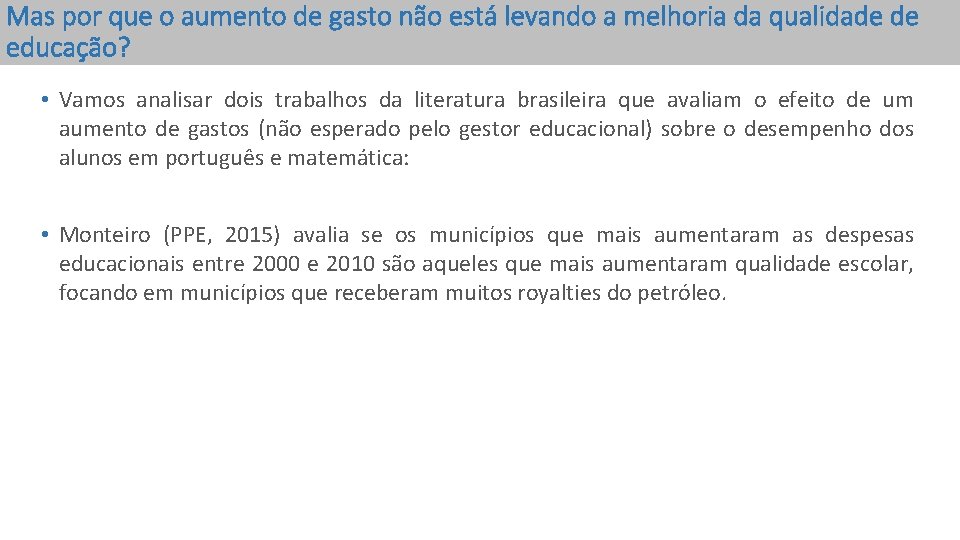 Mas por que o aumento de gasto não está levando a melhoria da qualidade de educação?

• Vamos analisar dois trabalhos da literatura brasileira que avaliam o efeito de um aumento de gastos (não esperado pelo gestor educacional) sobre o desempenho dos alunos em português e matemática:

• Monteiro (PPE, 2015) avalia se os municípios que mais aumentaram as despesas educacionais entre 2000 e 2010 são aqueles que mais aumentaram qualidade escolar, focando em municípios que receberam muitos royalties do petróleo.